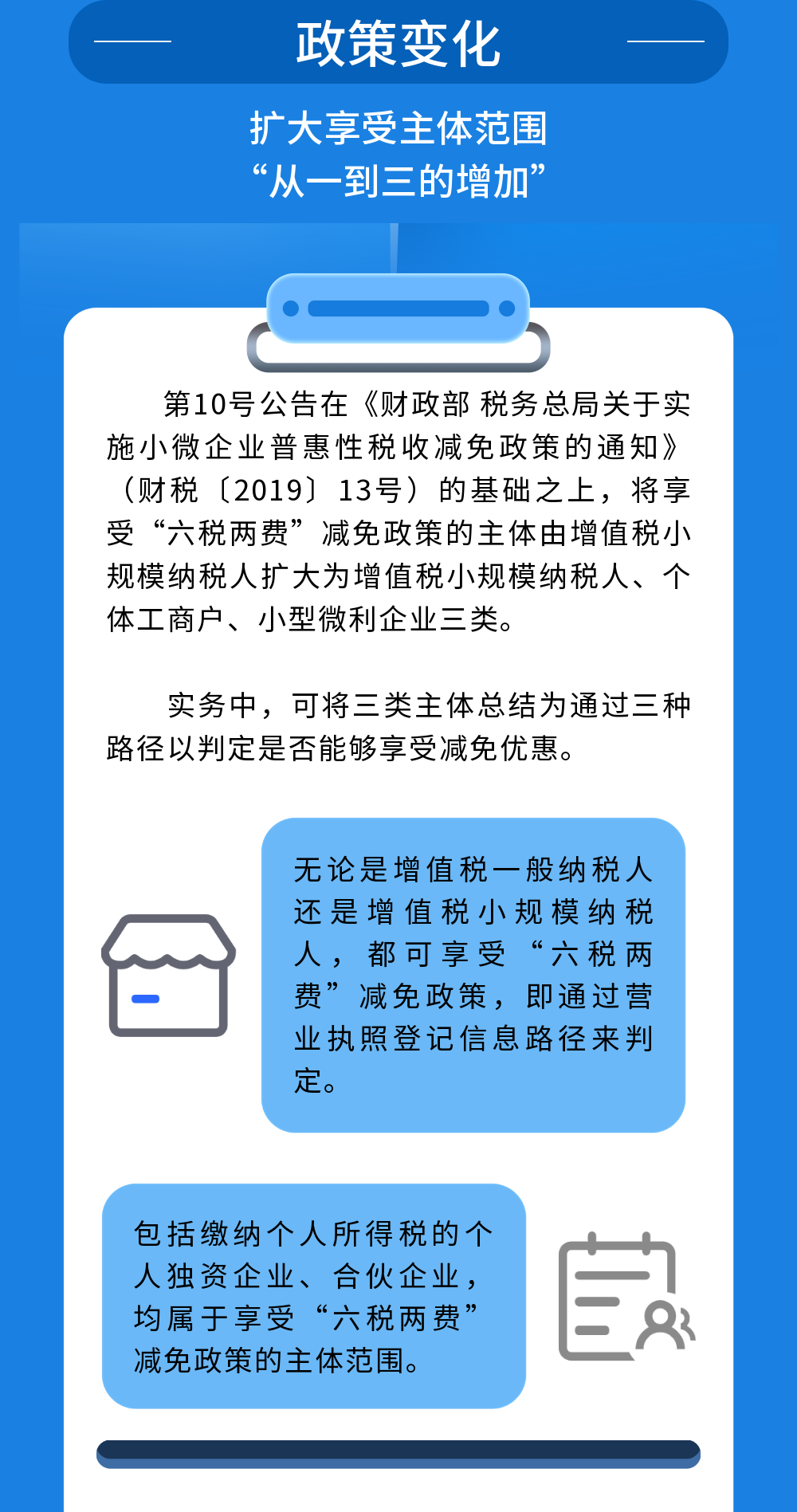 政策变化

扩大享受主体范围
“从一到三的增加”

第10号公告在《财政部 税务总局关于实施小微企业普惠性税收减免政策的通知》（财税〔2019〕13号）的基础之上，将享受“六税两费”减免政策的主体由增值税小规模纳税人扩大为增值税小规模纳税人、个体工商户、小型微利企业三类。

实务中，可将三类主体总结为通过三种路径以判定是否能够享受减免优惠。

无论是增值税一般纳税人还是增值税小规模纳税人，都可享受“六税两费”减免政策，即通过营业执照登记信息路径来判定。

包括缴纳个人所得税的个人独资企业、合伙企业，均属于享受“六税两费”减免政策的主体范围。